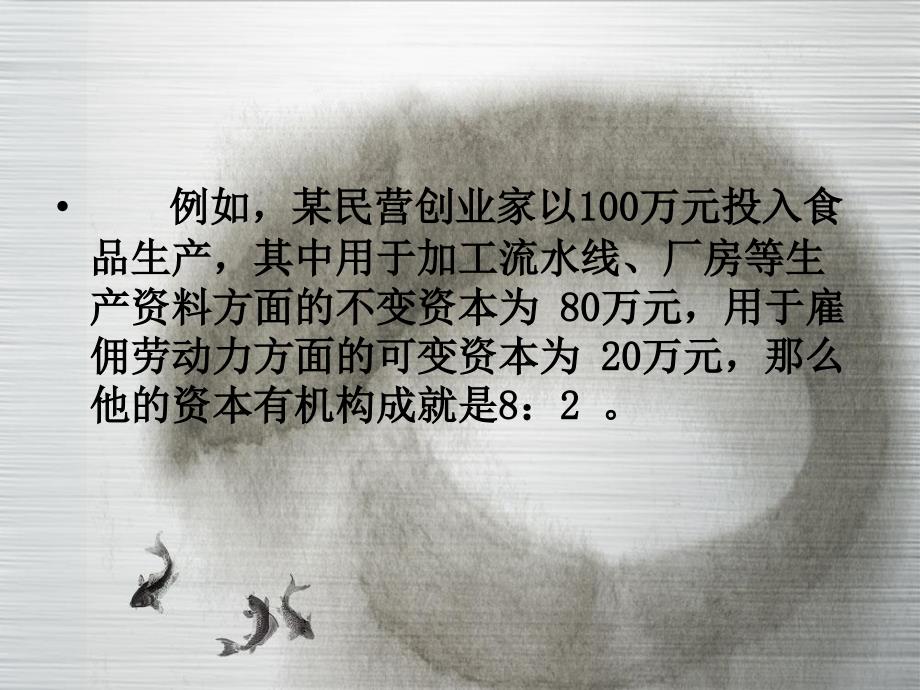 • 例如，某民营创业家以100万元投入食品生产，其中用于加工流水线、厂房等生产资料方面的不变资本为 80万元，用于雇佣劳动力方面的可变资本为 20万元，那么他的资本有机构成就是8：2 。